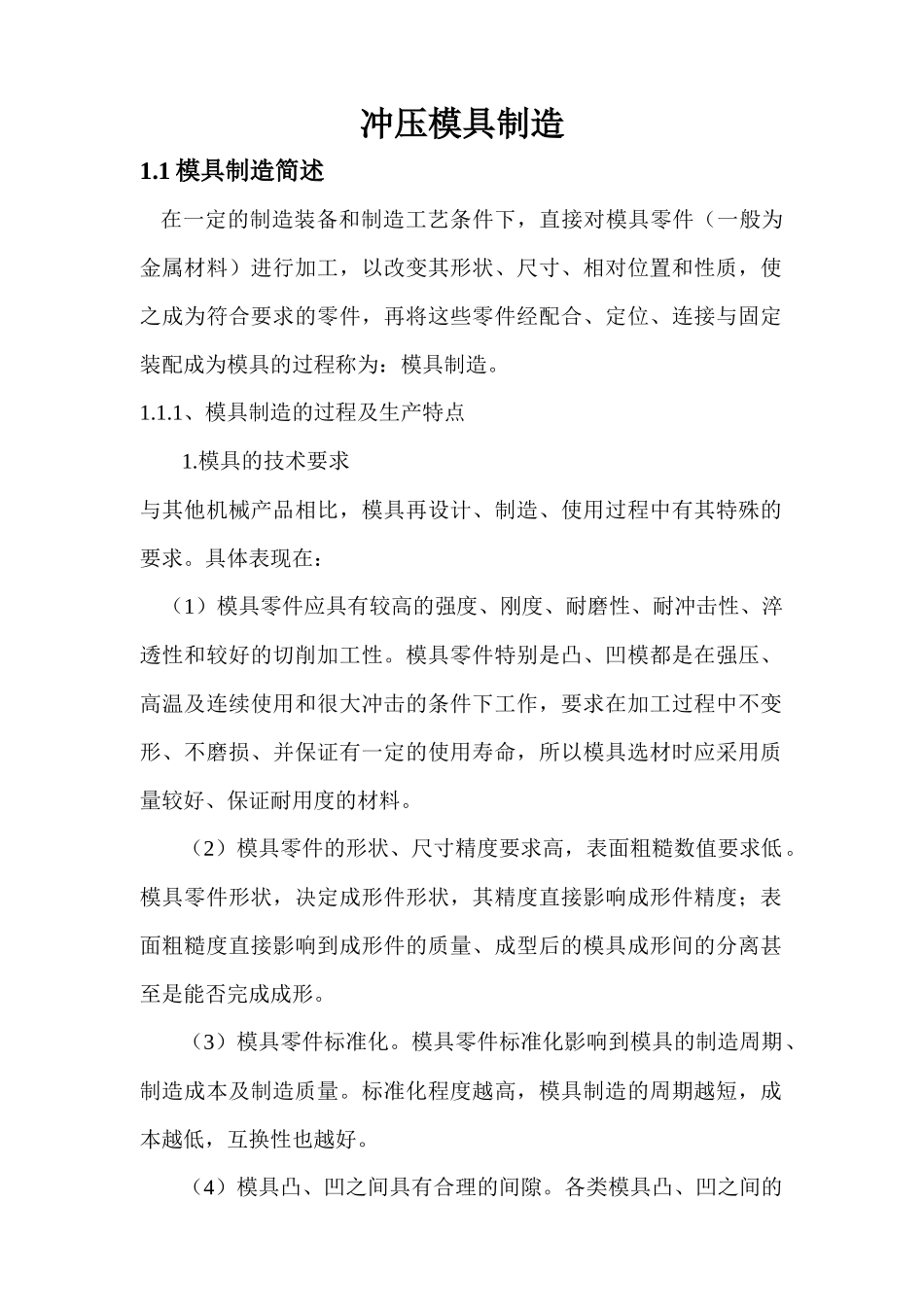 冲压模具制造

1.1 模具制造简述

在一定的制造装备和制造工艺条件下，直接对模具零件（一般为金属材料）进行加工，以改变其形状、尺寸、相对位置和性质，使之成为符合要求的零件，再将这些零件经配合、定位、连接与固定装配成为模具的过程称为：模具制造。

1.1.1、模具制造的过程及生产特点

1.模具的技术要求

与其他机械产品相比，模具再设计、制造、使用过程中有其特殊的要求。具体表现在：

（1）模具零件应具有较高的强度、刚度、耐磨性、耐冲击性、淬透性和较好的切削加工性。模具零件特别是凸、凹模都是在强压、高温及连续使用和很大冲击的条件下工作，要求在加工过程中不变形、不磨损、并保证有一定的使用寿命，所以模具选材时应采用质量较好、保证耐用度的材料。

（2）模具零件的形状、尺寸精度要求高，表面粗糙数值要求低。模具零件形状，决定成形件形状，其精度直接影响成形件精度；表面粗糙度直接影响到成形件的质量、成型后的模具成形间的分离甚至是能否完成成形。

（3）模具零件标准化。模具零件标准化影响到模具的制造周期、制造成本及制造质量。标准化程度越高，模具制造的周期越短，成本越低，互换性也越好。

（4）模具凸、凹之间具有合理的间隙。各类模具凸、凹之间的